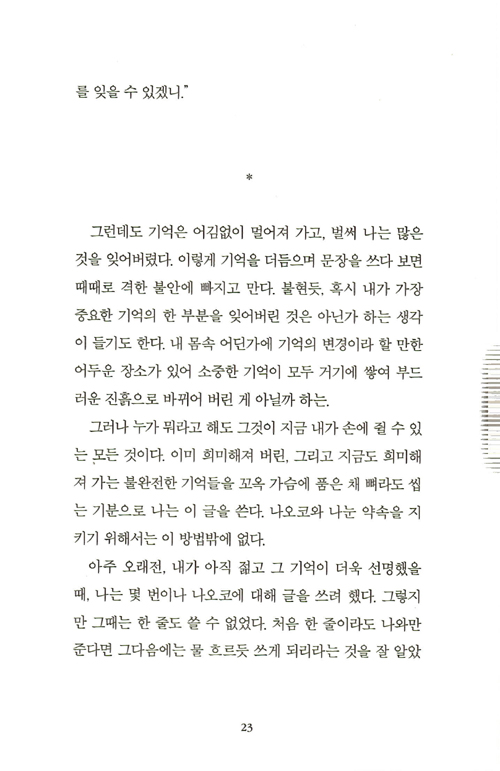 를 잊을 수 있겠니."

*

그런데도 기억은 어김없이 멀어져 가고, 벌써 나는 많은 것을 잊어버렸다. 이렇게 기억을 더듬으며 문장을 쓰다 보면 때때로 격한 불안에 빠지고 만다. 불현듯, 혹시 내가 가장 중요한 기억의 한 부분을 잊어버린 것은 아닌가 하는 생각이 들기도 한다. 내 몸속 어딘가에 기억의 변경이라 할 만한 어두운 장소가 있어 소중한 기억이 모두 거기에 쌓여 부드러운 진흙으로 바뀌어 버린 게 아닐까 하는.

그러나 누가 뭐라고 해도 그것이 지금 내가 손에 쥘 수 있는 모든 것이다. 이미 희미해져 버린, 그리고 지금도 희미해져 가는 불완전한 기억들을 꼬옥 가슴에 품은 채 뼈라도 씹는 기분으로 나는 이 글을 쓴다. 나오코와 나눈 약속을 지키기 위해서는 이 방법밖에 없다.

아주 오래전, 내가 아직 젊고 그 기억이 더욱 선명했을 때, 나는 몇 번이나 나오코에 대해 글을 쓰려 했다. 그렇지만 그때는 한 줄도 쓸 수 없었다. 처음 한 줄이라도 나와만 준다면 그다음에는 물 흐르듯 쓰게 되리라는 것을 잘 알았

23